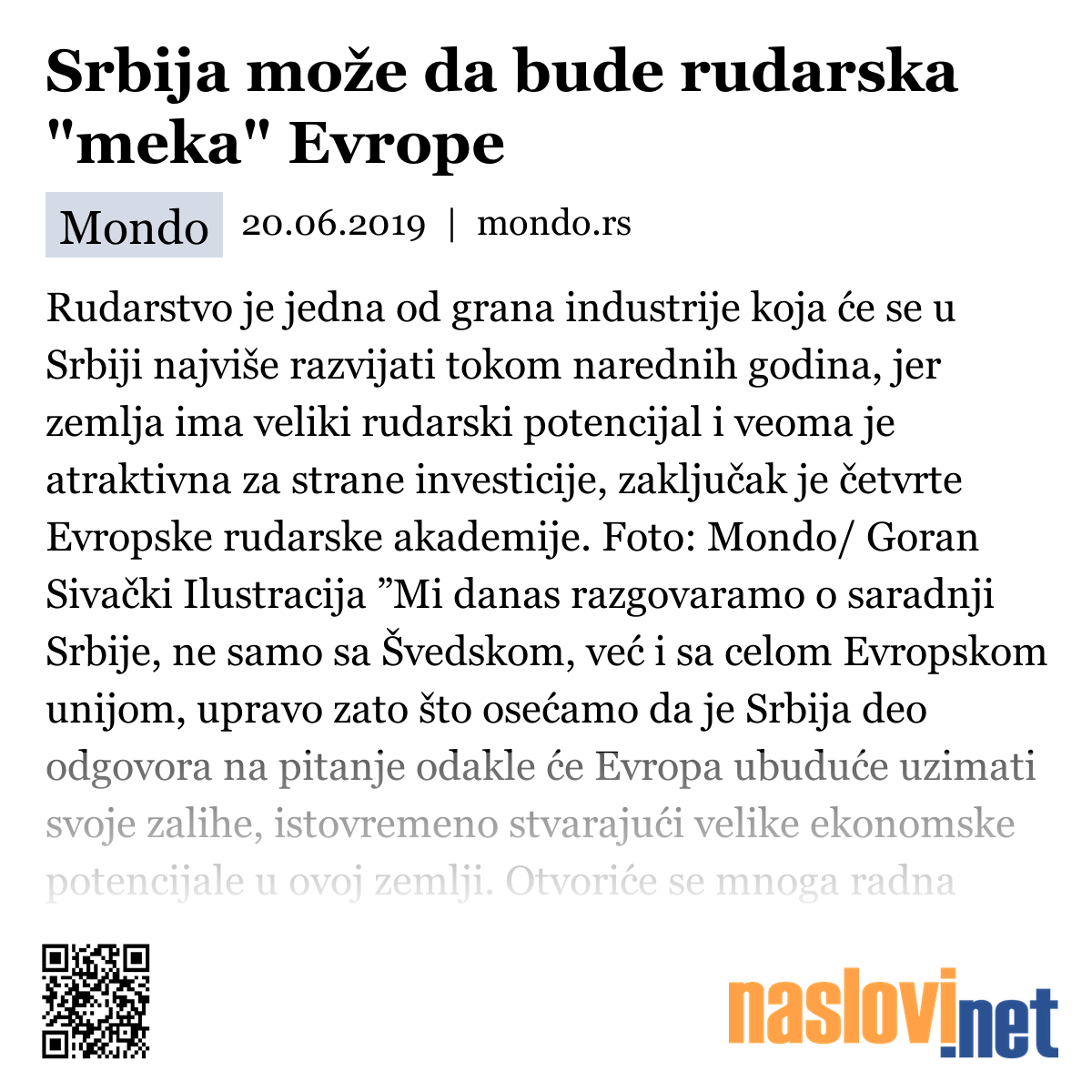 Srbija može da bude rudarska "meka" Evrope

Mondo 20.06.2019 | mondo.rs

Rudarstvo je jedna od grana industrije koja će se u Srbiji najviše razvijati tokom narednih godina, jer zemlja ima veliki rudarski potencijal i veoma je atraktivna za strane investicije, zaključak je četvrte Evropske rudarske akademije. Foto: Mondo/ Goran Sivački Ilustracija ”Mi danas razgovaramo o saradnji Srbije, ne samo sa Švedskom, već i sa celom Evropskom unijom, upravo zato što osećamo da je Srbija deo odgovora na pitanje odakle će Evropa ubuduće uzimati svoje zalihe, istovremeno stvarajući velike ekonomske potencijale u ovoj zemlji. Otvoriće se mnoga radna

naslovi.net